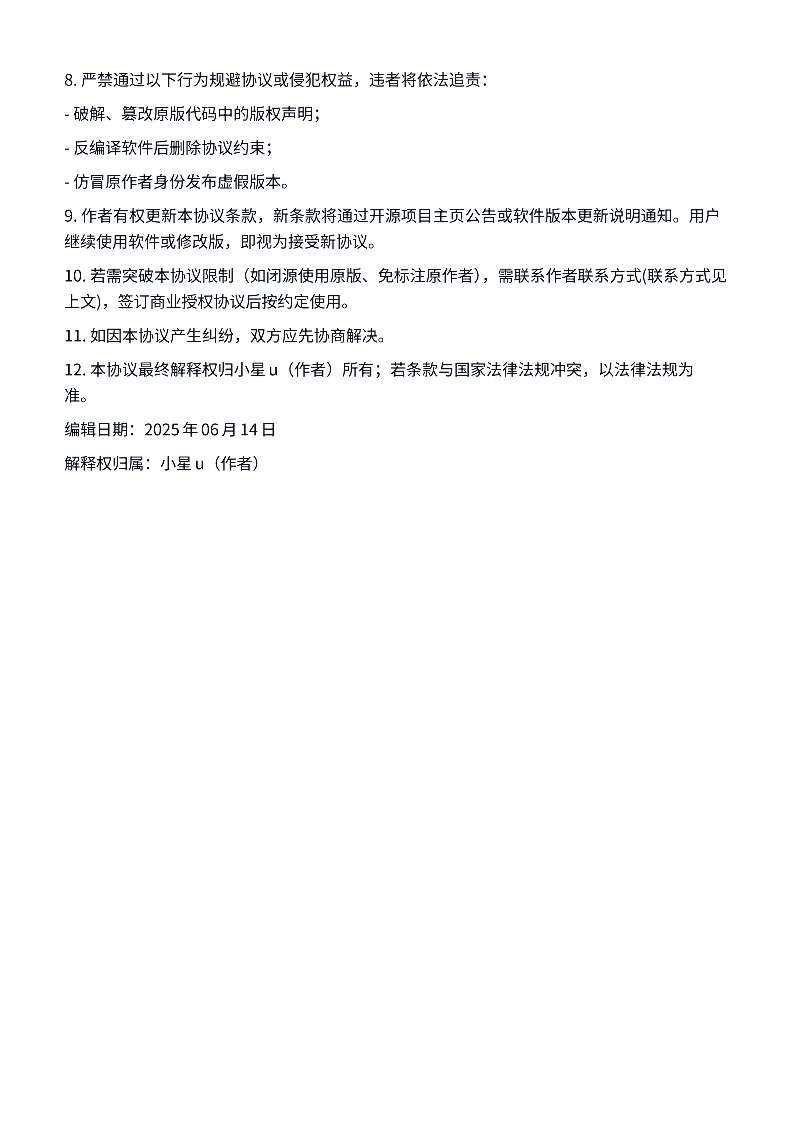 8. 严禁通过以下行为规避协议或侵犯权益，违者将依法追责：

- 破解、篡改原版代码中的版权声明；

- 反编译软件后删除协议约束；

- 仿冒原作者身份发布虚假版本。

9. 作者有权更新本协议条款，新条款将通过开源项目主页公告或软件版本更新说明通知。用户继续使用软件或修改版，即视为接受新协议。

10. 若需突破本协议限制（如闭源使用原版、免标注原作者），需联系作者联系方式(联系方式见上文)，签订商业授权协议后按约定使用。

11. 如因本协议产生纠纷，双方应先协商解决。

12. 本协议最终解释权归小星 u（作者）所有；若条款与国家法律法规冲突，以法律法规为准。

编辑日期：2025 年 06 月 14 日

解释权归属：小星 u（作者）